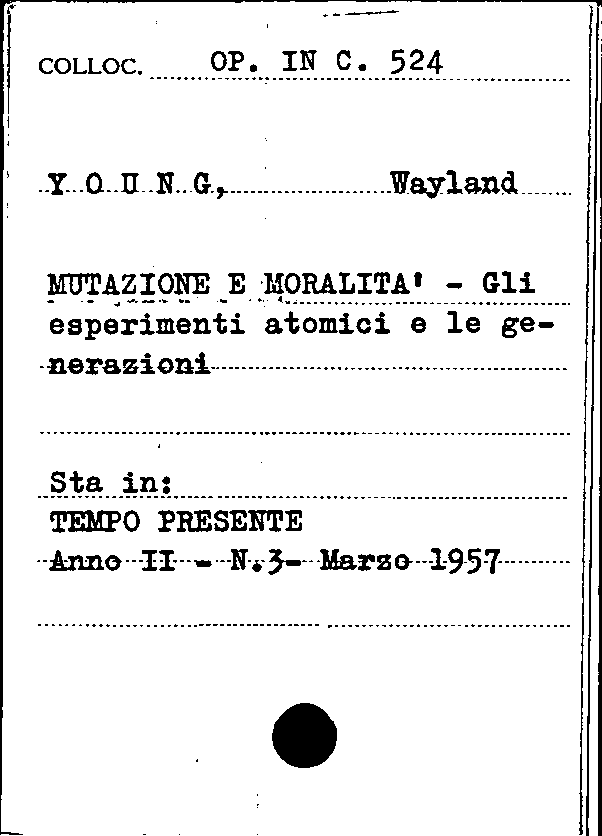 COLLOC. OP. IN C. 524

Y O U N G, Wayland

MUTAZIONE E MORALITA' - Gli esperimenti atomici e le generazioni

Sta in:
TEMPO PRESENTE
Anno II - N.3- Marzo 1957